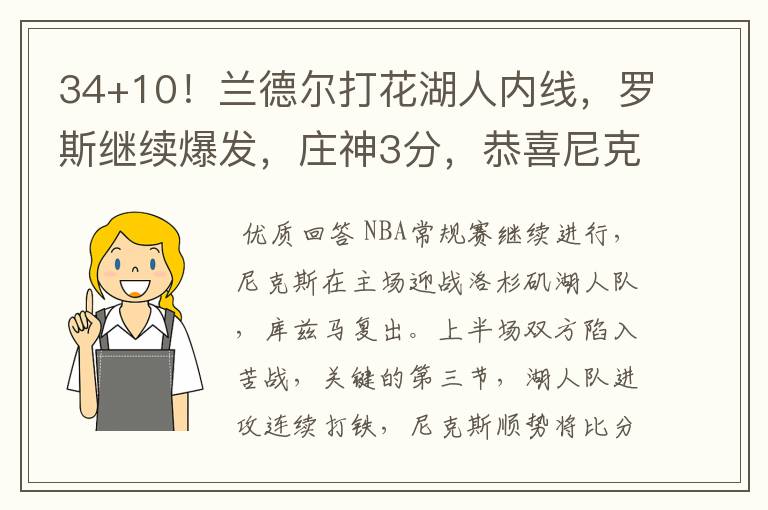 34+10！兰德尔打花湖人内线，罗斯继续爆发，庄神3分，恭喜尼克

优质回答 NBA常规赛继续进行，尼克斯在主场迎战洛杉矶湖人队，库兹马复出。上半场双方陷入苦战，关键的第三节，湖人队进攻连续打铁，尼克斯顺势将比分